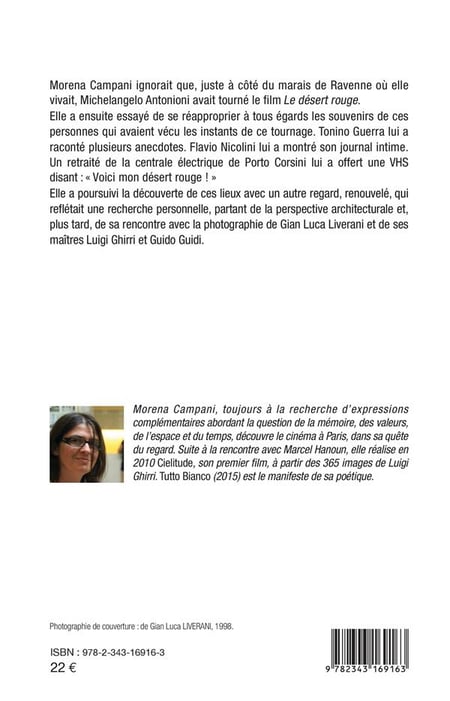 Morena Campani ignorait que, juste à côté du marais de Ravenne où elle vivait, Michelangelo Antonioni avait tourné le film Le désert rouge.
Elle a ensuite essayé de se réapproprier à tous égards les souvenirs de ces personnes qui avaient vécu les instants de ce tournage. Tonino Guerra lui a raconté plusieurs anecdotes. Flavio Nicolini lui a montré son journal intime. Un retraité de la centrale électrique de Porto Corsini lui a offert une VHS disant : « Voici mon désert rouge ! »
Elle a poursuivi la découverte de ces lieux avec un autre regard, renouvelé, qui reflétait une recherche personnelle, partant de la perspective architecturale et, plus tard, de sa rencontre avec la photographie de Gian Luca Liverani et de ses maîtres Luigi Ghirri et Guido Guidi.

Morena Campani, toujours à la recherche d'expressions complémentaires abordant la question de la mémoire, des valeurs, de l'espace et du temps, découvre le cinéma à Paris, dans sa quête du regard. Suite à la rencontre avec Marcel Hanoun, elle réalise en 2010 Cielitude, son premier film, à partir des 365 images de Luigi Ghirri. Tutto Bianco (2015) est le manifeste de sa poétique.

Photographie de couverture : de Gian Luca LIVERANI, 1998.

ISBN : 978-2-343-16916-3
22 €

9 782343 169163